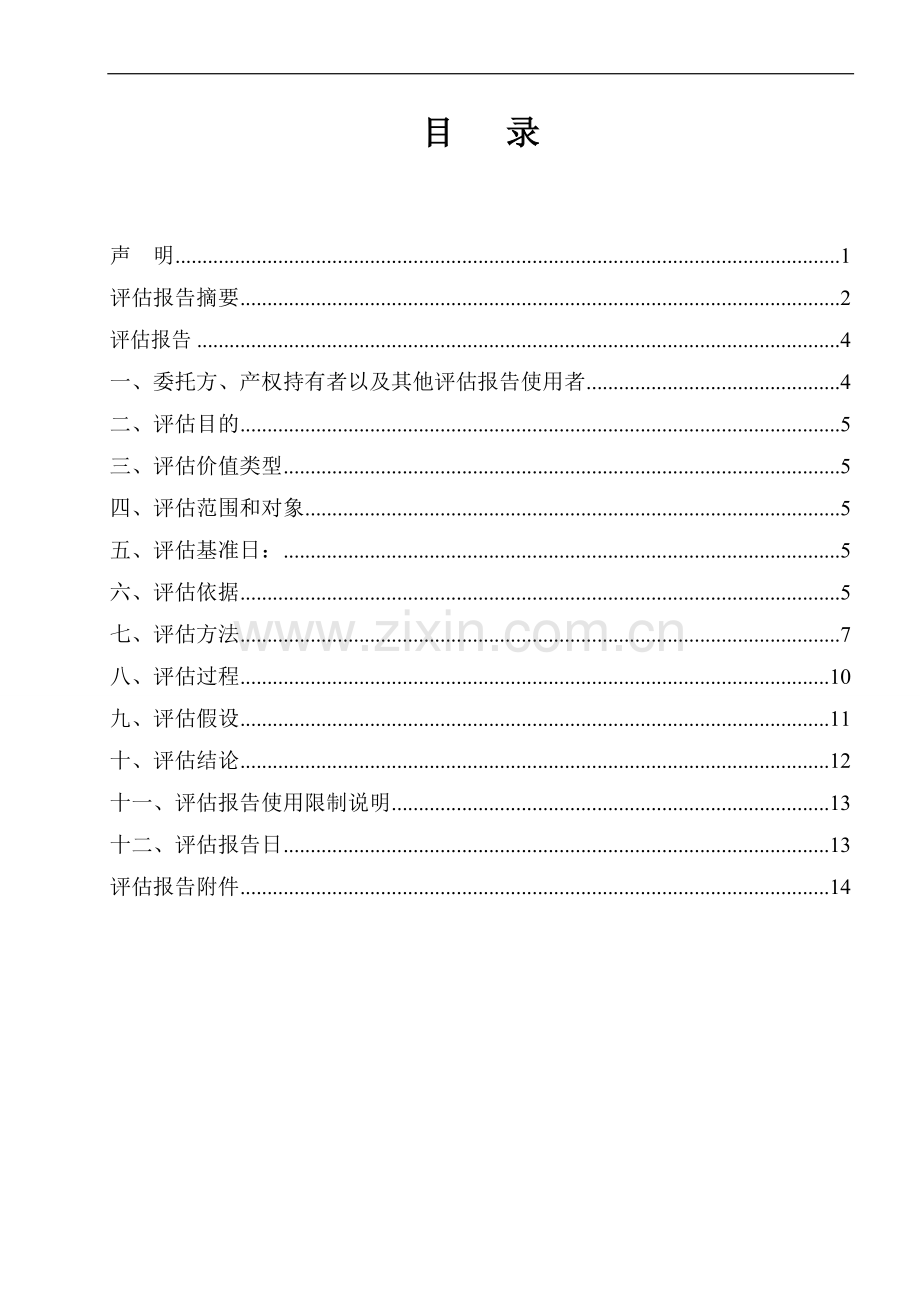 目 录

声 明 1

评估报告摘要 2

评估报告 4

一、委托方、产权持有者以及其他评估报告使用者 4

二、评估目的 5

三、评估价值类型 5

四、评估范围和对象 5

五、评估基准日： 5

六、评估依据 5

七、评估方法 7

八、评估过程 10

九、评估假设 11

十、评估结论 12

十一、评估报告使用限制说明 13

十二、评估报告日 13

评估报告附件 14

www.zixin.com.cn